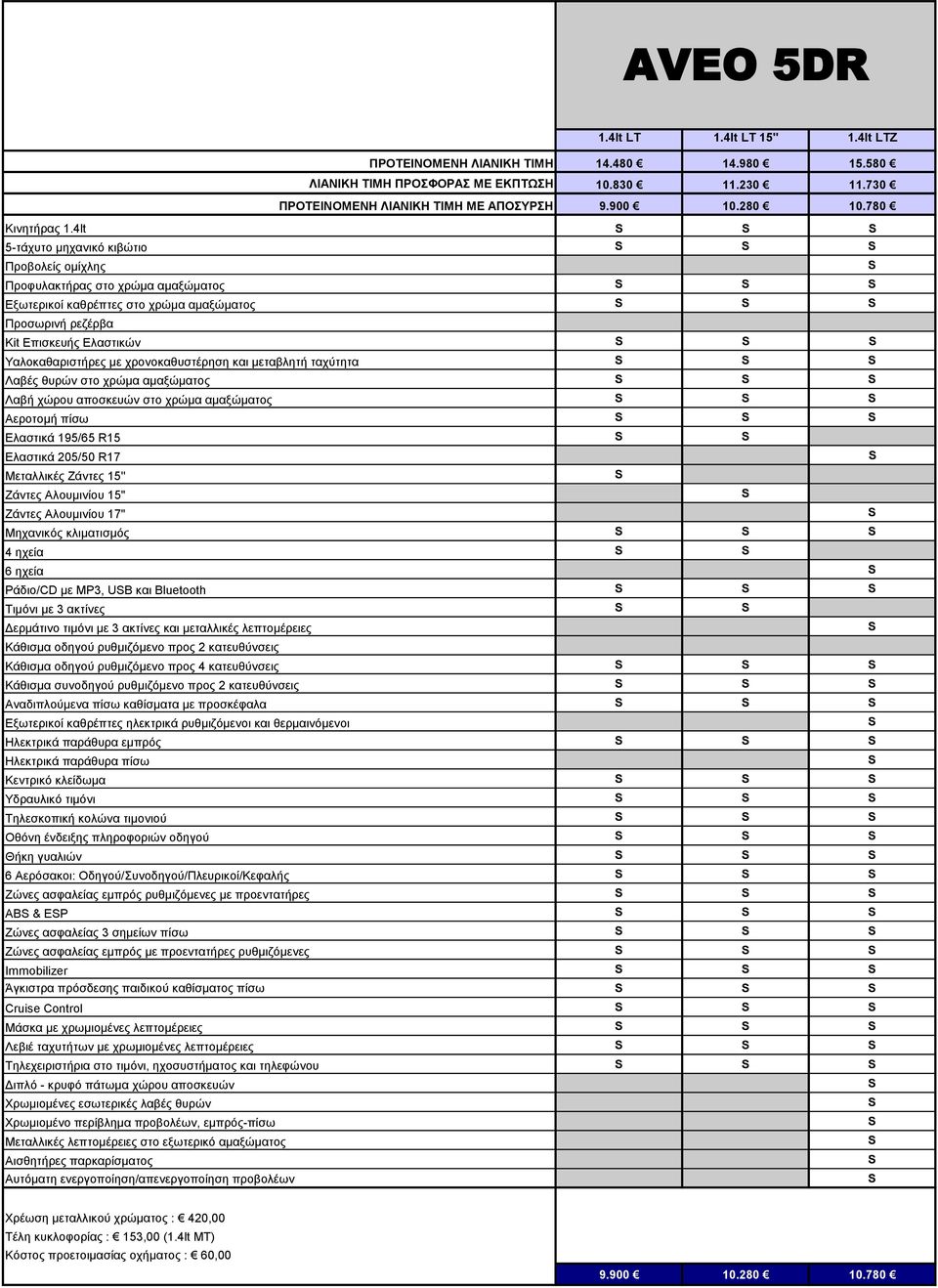 AVEO 5DR

| | 1.4lt LT | 1.4lt LT 15'' | 1.4lt LTZ |
|---|---|---|---|
| ΠΡΟΤΕΙΝΟΜΕΝΗ ΛΙΑΝΙΚΗ ΤΙΜΗ | 14.480 € | 14.980 € | 15.580 € |
| ΛΙΑΝΙΚΗ ΤΙΜΗ ΠΡΟΣΦΟΡΑΣ ΜΕ ΕΚΠΤΩΣΗ | 10.830 € | 11.230 € | 11.730 € |
| ΠΡΟΤΕΙΝΟΜΕΝΗ ΛΙΑΝΙΚΗ ΤΙΜΗ ΜΕ ΑΠΟΣΥΡΣΗ | 9.900 € | 10.280 € | 10.780 € |
| Κινητήρας 1.4lt | S | S | S |
| 5-τάχυτο μηχανικό κιβώτιο | S | S | S |
| Προβολείς ομίχλης | | | S |
| Προφυλακτήρας στο χρώμα αμαξώματος | S | S | S |
| Εξωτερικοί καθρέπτες στο χρώμα αμαξώματος | S | S | S |
| Προσωρινή ρεζέρβα | | | |
| Kit Επισκευής Ελαστικών | S | S | S |
| Υαλοκαθαριστήρες με χρονοκαθυστέρηση και μεταβλητή ταχύτητα | S | S | S |
| Λαβές θυρών στο χρώμα αμαξώματος | S | S | S |
| Λαβή χώρου αποσκευών στο χρώμα αμαξώματος | S | S | S |
| Αεροτομή πίσω | S | S | S |
| Ελαστικά 195/65 R15 | S | S | |
| Ελαστικά 205/50 R17 | | | S |
| Μεταλλικές Ζάντες 15'' | S | | |
| Ζάντες Αλουμινίου 15'' | | S | |
| Ζάντες Αλουμινίου 17'' | | | S |
| Μηχανικός κλιματισμός | S | S | S |
| 4 ηχεία | S | S | |
| 6 ηχεία | | | S |
| Ράδιο/CD με MP3, USB και Bluetooth | S | S | S |
| Τιμόνι με 3 ακτίνες | S | S | |
| Δερμάτινο τιμόνι με 3 ακτίνες και μεταλλικές λεπτομέρειες | | | S |
| Κάθισμα οδηγού ρυθμιζόμενο προς 2 κατευθύνσεις | | | |
| Κάθισμα οδηγού ρυθμιζόμενο προς 4 κατευθύνσεις | S | S | S |
| Κάθισμα συνοδηγού ρυθμιζόμενο προς 2 κατευθύνσεις | S | S | S |
| Αναδιπλούμενα πίσω καθίσματα με προσκέφαλα | S | S | S |
| Εξωτερικοί καθρέπτες ηλεκτρικά ρυθμιζόμενοι και θερμαινόμενοι | | | S |
| Ηλεκτρικά παράθυρα εμπρός | S | S | S |
| Ηλεκτρικά παράθυρα πίσω | | | S |
| Κεντρικό κλείδωμα | S | S | S |
| Υδραυλικό τιμόνι | S | S | S |
| Τηλεσκοπική κολώνα τιμονιού | S | S | S |
| Οθόνη ένδειξης πληροφοριών οδηγού | S | S | S |
| Θήκη γυαλιών | S | S | S |
| 6 Αερόσακοι: Οδηγού/Συνοδηγού/Πλευρικοί/Κεφαλής | S | S | S |
| Ζώνες ασφαλείας εμπρός ρυθμιζόμενες με προεντατήρες | S | S | S |
| ABS & ESP | S | S | S |
| Ζώνες ασφαλείας 3 σημείων πίσω | S | S | S |
| Ζώνες ασφαλείας εμπρός με προεντατήρες ρυθμιζόμενες | S | S | S |
| Immobilizer | S | S | S |
| Άγκιστρα πρόσδεσης παιδικού καθίσματος πίσω | S | S | S |
| Cruise Control | S | S | S |
| Μάσκα με χρωμιομένες λεπτομέρειες | S | S | S |
| Λεβιέ ταχυτήτων με χρωμιομένες λεπτομέρειες | S | S | S |
| Τηλεχειριστήρια στο τιμόνι, ηχοσυστήματος και τηλεφώνου | S | S | S |
| Διπλό - κρυφό πάτωμα χώρου αποσκευών | | | S |
| Χρωμιομένες εσωτερικές λαβές θυρών | | | S |
| Χρωμιομένο περίβλημα προβολέων, εμπρός-πίσω | | | S |
| Μεταλλικές λεπτομέρειες στο εξωτερικό αμαξώματος | | | S |
| Αισθητήρες παρκαρίσματος | | | S |
| Αυτόματη ενεργοποίηση/απενεργοποίηση προβολέων | | | S |

Χρέωση μεταλλικού χρώματος : € 420,00
Τέλη κυκλοφορίας : € 153,00 (1.4lt MT)
Κόστος προετοιμασίας οχήματος : € 60,00

9.900 € 10.280 € 10.780 €